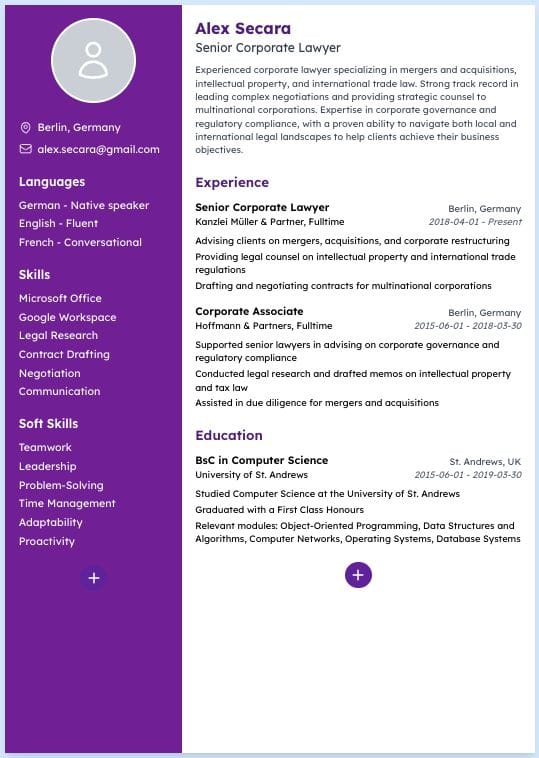 Berlin, Germany

alex.secara@gmail.com

Languages

German - Native speaker
English - Fluent
French - Conversational

Skills

Microsoft Office
Google Workspace
Legal Research
Contract Drafting
Negotiation
Communication

Soft Skills

Teamwork
Leadership
Problem-Solving
Time Management
Adaptability
Proactivity

+

Alex Secara

Senior Corporate Lawyer

Experienced corporate lawyer specializing in mergers and acquisitions, intellectual property, and international trade law. Strong track record in leading complex negotiations and providing strategic counsel to multinational corporations. Expertise in corporate governance and regulatory compliance, with a proven ability to navigate both local and international legal landscapes to help clients achieve their business objectives.

Experience

Senior Corporate Lawyer
Berlin, Germany
Kanzlei Müller & Partner, Fulltime
2018-04-01 - Present

Advising clients on mergers, acquisitions, and corporate restructuring
Providing legal counsel on intellectual property and international trade regulations
Drafting and negotiating contracts for multinational corporations

Corporate Associate
Berlin, Germany
Hoffmann & Partners, Fulltime
2015-06-01 - 2018-03-30

Supported senior lawyers in advising on corporate governance and regulatory compliance
Conducted legal research and drafted memos on intellectual property and tax law
Assisted in due diligence for mergers and acquisitions

Education

BsC in Computer Science
St. Andrews, UK
University of St. Andrews
2015-06-01 - 2019-03-30

Studied Computer Science at the University of St. Andrews
Graduated with a First Class Honours
Relevant modules: Object-Oriented Programming, Data Structures and Algorithms, Computer Networks, Operating Systems, Database Systems

+